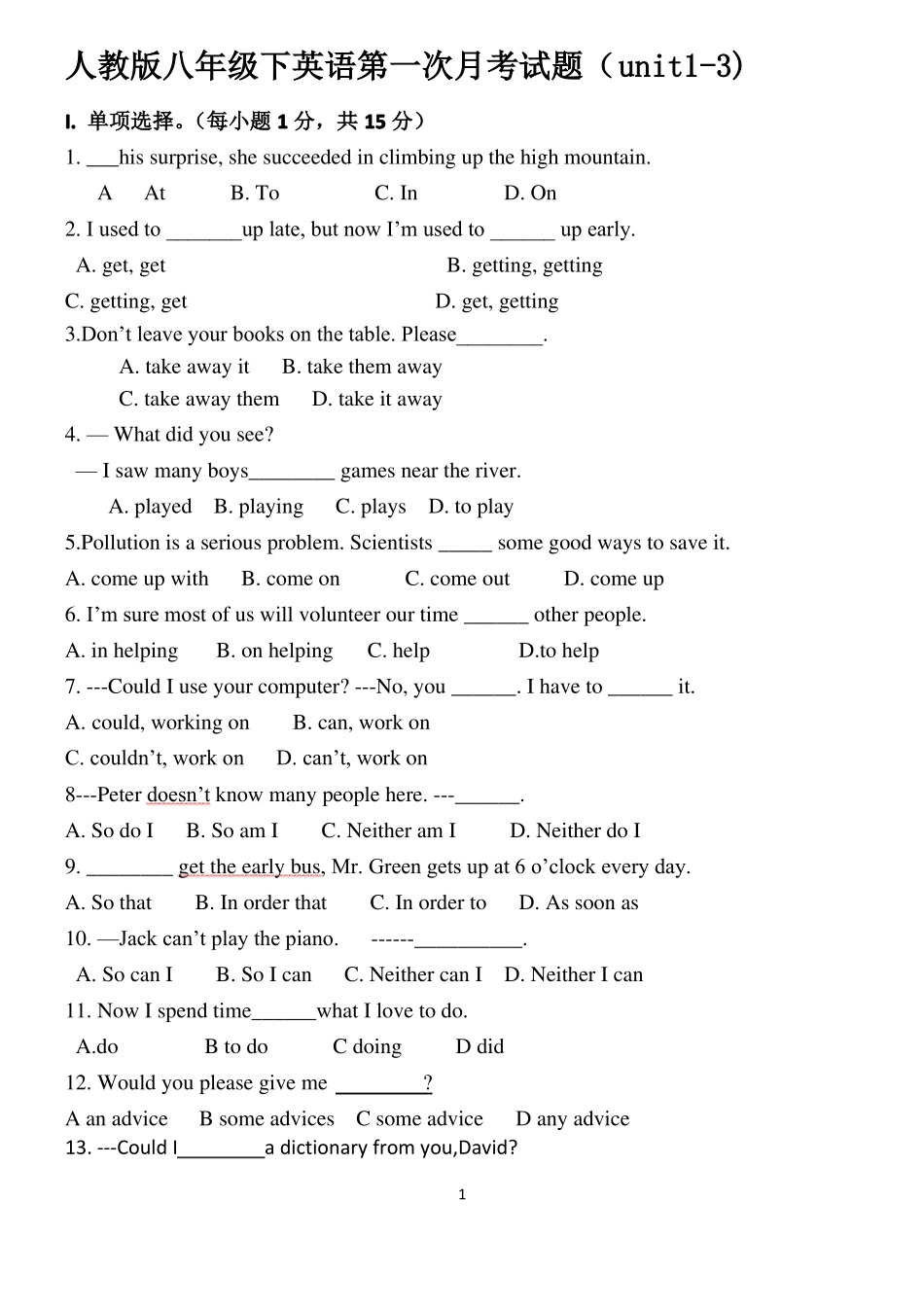 人教版八年级下英语第一次月考试题（unit1-3）

I. 单项选择。（每小题 1 分，共 15 分）

1. ___his surprise, she succeeded in climbing up the high mountain.

A At B. To C. In D. On

2. I used to _______up late, but now I'm used to ______ up early.

A. get, get B. getting, getting

C. getting, get D. get, getting

3.Don't leave your books on the table. Please________.

A. take away it B. take them away

C. take away them D. take it away

4. — What did you see?

— I saw many boys________ games near the river.

A. played B. playing C. plays D. to play

5.Pollution is a serious problem. Scientists _____ some good ways to save it.

A. come up with B. come on C. come out D. come up

6. I'm sure most of us will volunteer our time ______ other people.

A. in helping B. on helping C. help D.to help

7. ---Could I use your computer? ---No, you ______. I have to ______ it.

A. could, working on B. can, work on

C. couldn't, work on D. can't, work on

8---Peter doesn't know many people here. ---______.

A. So do I B. So am I C. Neither am I D. Neither do I

9. ________ get the early bus, Mr. Green gets up at 6 o'clock every day.

A. So that B. In order that C. In order to D. As soon as

10. —Jack can't play the piano. ------__________.

A. So can I B. So I can C. Neither can I D. Neither I can

11. Now I spend time______what I love to do.

A.do B to do C doing D did

12. Would you please give me ________?

A an advice B some advices C some advice D any advice

13. ---Could I________a dictionary from you,David?

1